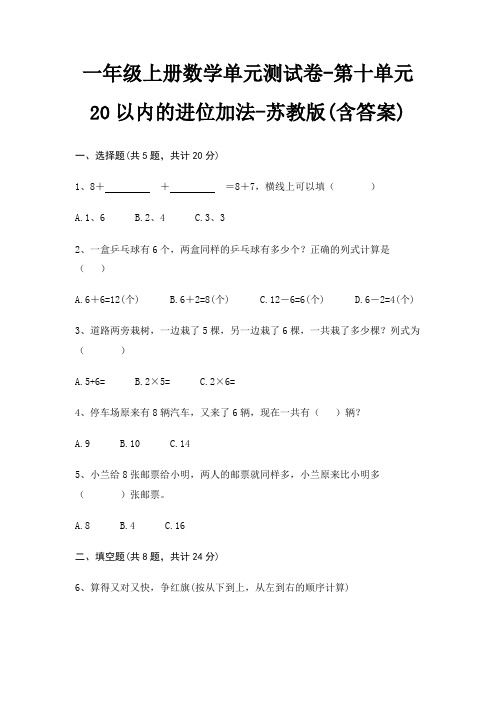 一年级上册数学单元测试卷-第十单元

20以内的进位加法-苏教版(含答案)

一、选择题(共5题，共计20分)

1、8＋________ ＋________ ＝8＋7，横线上可以填（　　）

A.1、6　　B.2、4　　C.3、3

2、一盒乒乓球有6个，两盒同样的乒乓球有多少个？正确的列式计算是（　　）

A.6＋6=12(个)　　B.6＋2=8(个)　　C.12－6=6(个)　　D.6－2=4(个)

3、道路两旁栽树，一边栽了5棵，另一边栽了6棵，一共栽了多少棵？列式为（　　）

A.5+6=　　B.2×5=　　C.2×6=

4、停车场原来有8辆汽车，又来了6辆，现在一共有（　）辆？

A.9　　B.10　　C.14

5、小兰给8张邮票给小明，两人的邮票就同样多，小兰原来比小明多（　　）张邮票。

A.8　　B.4　　C.16

二、填空题(共8题，共计24分)

6、算得又对又快，争红旗(按从下到上，从左到右的顺序计算)